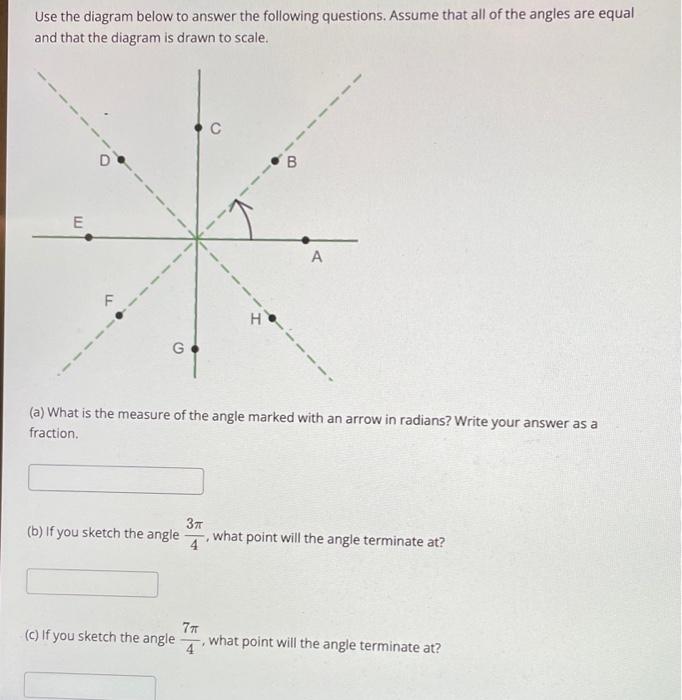 Use the diagram below to answer the following questions. Assume that all of the angles are equal and that the diagram is drawn to scale.

C

D

B

E

A

F

H

G

(a) What is the measure of the angle marked with an arrow in radians? Write your answer as a fraction.

(b) If you sketch the angle $\frac{3\pi}{4}$, what point will the angle terminate at?

(c) If you sketch the angle $\frac{7\pi}{4}$, what point will the angle terminate at?